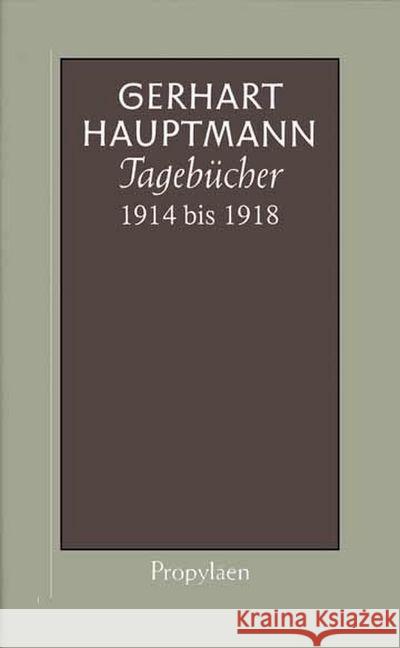 GERHART HAUPTMANN
Tagebücher
1914 bis 1918

Propylaen